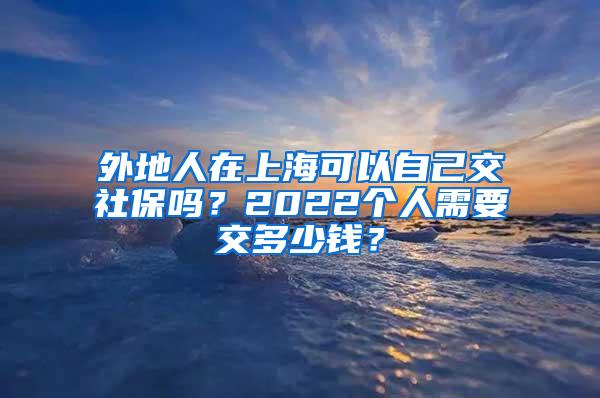 外地人在上海可以自己交社保吗？2022个人需要交多少钱？